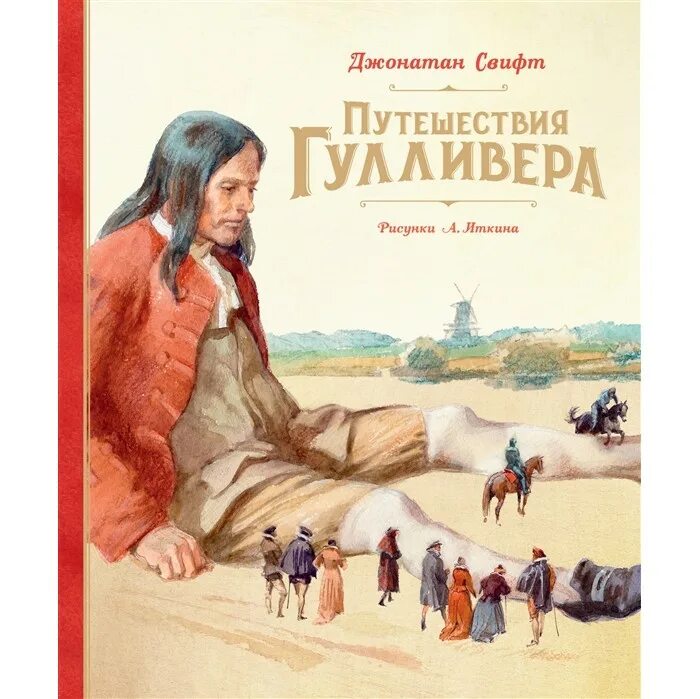 Джонатан Свифт

Путешествия Гулливера

Рисунки А. Иткина